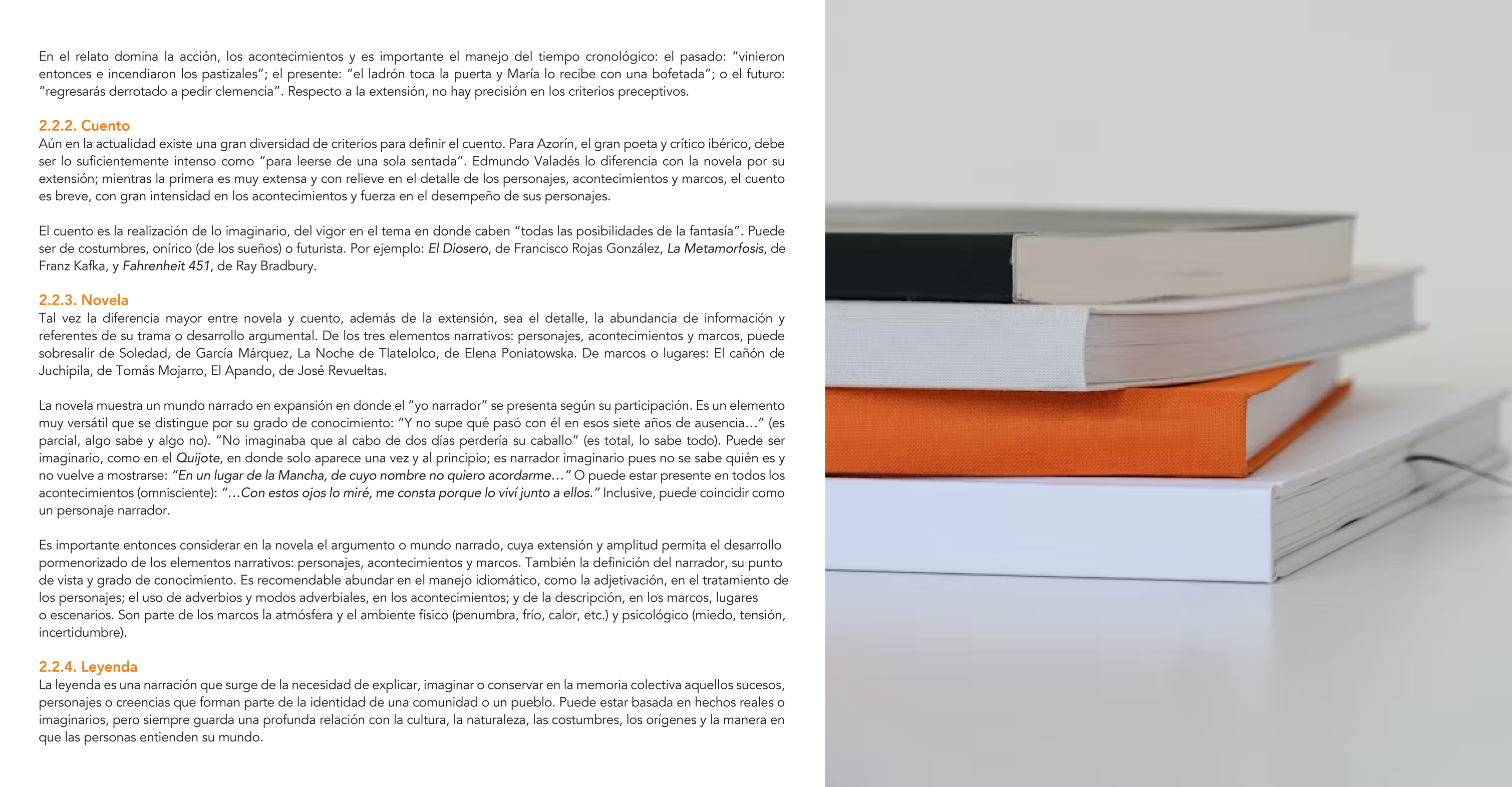 En el relato domina la acción, los acontecimientos y es importante el manejo del tiempo cronológico: el pasado: "vinieron entonces e incendiaron los pastizales"; el presente: "el ladrón toca la puerta y María lo recibe con una bofetada"; o el futuro: "regresarás derrotado a pedir clemencia". Respecto a la extensión, no hay precisión en los criterios preceptivos.

2.2.2. Cuento
Aún en la actualidad existe una gran diversidad de criterios para definir el cuento. Para Azorín, el gran poeta y crítico ibérico, debe ser lo suficientemente intenso como "para leerse de una sola sentada". Edmundo Valadés lo diferencia con la novela por su extensión; mientras la primera es muy extensa y con relieve en el detalle de los personajes, acontecimientos y marcos, el cuento es breve, con gran intensidad en los acontecimientos y fuerza en el desempeño de sus personajes.

El cuento es la realización de lo imaginario, del vigor en el tema en donde caben "todas las posibilidades de la fantasía". Puede ser de costumbres, onírico (de los sueños) o futurista. Por ejemplo: El Diosero, de Francisco Rojas González, La Metamorfosis, de Franz Kafka, y Fahrenheit 451, de Ray Bradbury.

2.2.3. Novela
Tal vez la diferencia mayor entre novela y cuento, además de la extensión, sea el detalle, la abundancia de información y referentes de su trama o desarrollo argumental. De los tres elementos narrativos: personajes, acontecimientos y marcos, puede sobresalir de Soledad, de García Márquez, La Noche de Tlatelolco, de Elena Poniatowska. De marcos o lugares: El cañón de Juchipila, de Tomás Mojarro, El Apando, de José Revueltas.

La novela muestra un mundo narrado en expansión en donde el "yo narrador" se presenta según su participación. Es un elemento muy versátil que se distingue por su grado de conocimiento: "Y no supe qué pasó con él en esos siete años de ausencia…" (es parcial, algo sabe y algo no). "No imaginaba que al cabo de dos días perdería su caballo" (es total, lo sabe todo). Puede ser imaginario, como en el Quijote, en donde solo aparece una vez y al principio; es narrador imaginario pues no se sabe quién es y no vuelve a mostrarse: "En un lugar de la Mancha, de cuyo nombre no quiero acordarme…" O puede estar presente en todos los acontecimientos (omnisciente): "…Con estos ojos lo miré, me consta porque lo viví junto a ellos." Inclusive, puede coincidir como un personaje narrador.

Es importante entonces considerar en la novela el argumento o mundo narrado, cuya extensión y amplitud permita el desarrollo pormenorizado de los elementos narrativos: personajes, acontecimientos y marcos. También la definición del narrador, su punto de vista y grado de conocimiento. Es recomendable abundar en el manejo idiomático, como la adjetivación, en el tratamiento de los personajes; el uso de adverbios y modos adverbiales, en los acontecimientos; y de la descripción, en los marcos, lugares o escenarios. Son parte de los marcos la atmósfera y el ambiente físico (penumbra, frío, calor, etc.) y psicológico (miedo, tensión, incertidumbre).

2.2.4. Leyenda
La leyenda es una narración que surge de la necesidad de explicar, imaginar o conservar en la memoria colectiva aquellos sucesos, personajes o creencias que forman parte de la identidad de una comunidad o un pueblo. Puede estar basada en hechos reales o imaginarios, pero siempre guarda una profunda relación con la cultura, la naturaleza, las costumbres, los orígenes y la manera en que las personas entienden su mundo.